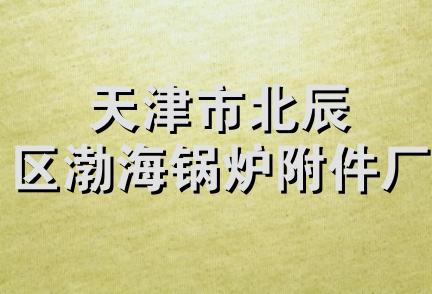 天津市北辰
区渤海锅炉附件厂